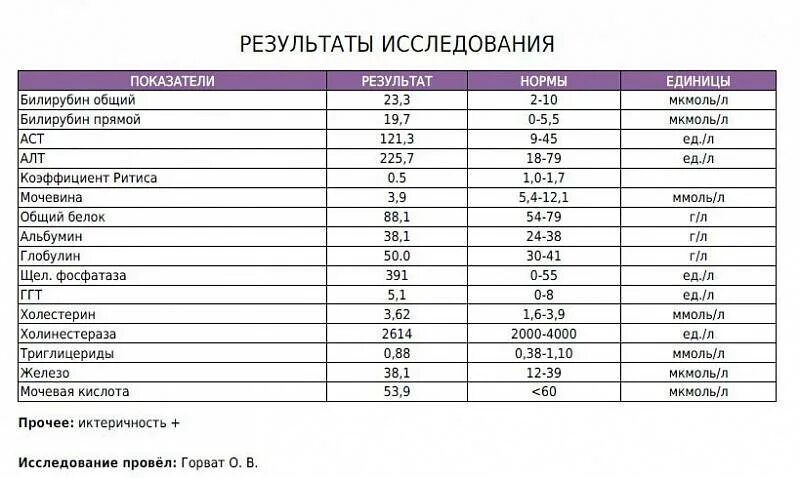 РЕЗУЛЬТАТЫ ИССЛЕДОВАНИЯ

| ПОКАЗАТЕЛИ | РЕЗУЛЬТАТ | НОРМЫ | ЕДИНИЦЫ |
|---|---|---|---|
| Билирубин общий | 23,3 | 2-10 | мкмоль/л |
| Билирубин прямой | 19,7 | 0-5,5 | мкмоль/л |
| АСТ | 121,3 | 9-45 | ед./л |
| АЛТ | 225,7 | 18-79 | ед./л |
| Коэффициент Ритиса | 0.5 | 1,0-1,7 | |
| Мочевина | 3,9 | 5,4-12,1 | ммоль/л |
| Общий белок | 88,1 | 54-79 | г/л |
| Альбумин | 38,1 | 24-38 | г/л |
| Глобулин | 50.0 | 30-41 | г/л |
| Щел. фосфатаза | 391 | 0-55 | ед./л |
| ГГТ | 5,1 | 0-8 | ед./л |
| Холестерин | 3,62 | 1,6-3,9 | ммоль/л |
| Холинестераза | 2614 | 2000-4000 | ед./л |
| Триглицериды | 0,88 | 0,38-1,10 | ммоль/л |
| Железо | 38,1 | 12-39 | мкмоль/л |
| Мочевая кислота | 53,9 | <60 | мкмоль/л |

Прочее: иктеричность +

Исследование провёл: Горват О. В.